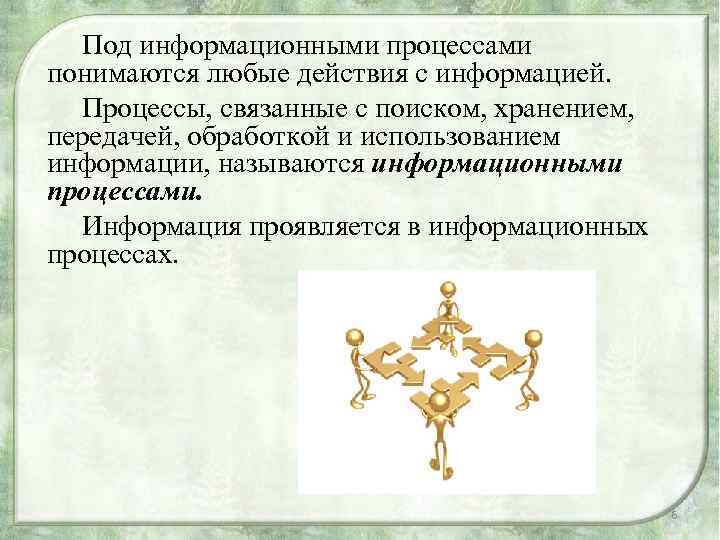 Под информационными процессами понимаются любые действия с информацией.

Процессы, связанные с поиском, хранением, передачей, обработкой и использованием информации, называются информационными процессами.

Информация проявляется в информационных процессах.

6